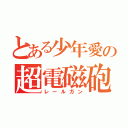 とある少年愛の
超電磁砲
レールガン